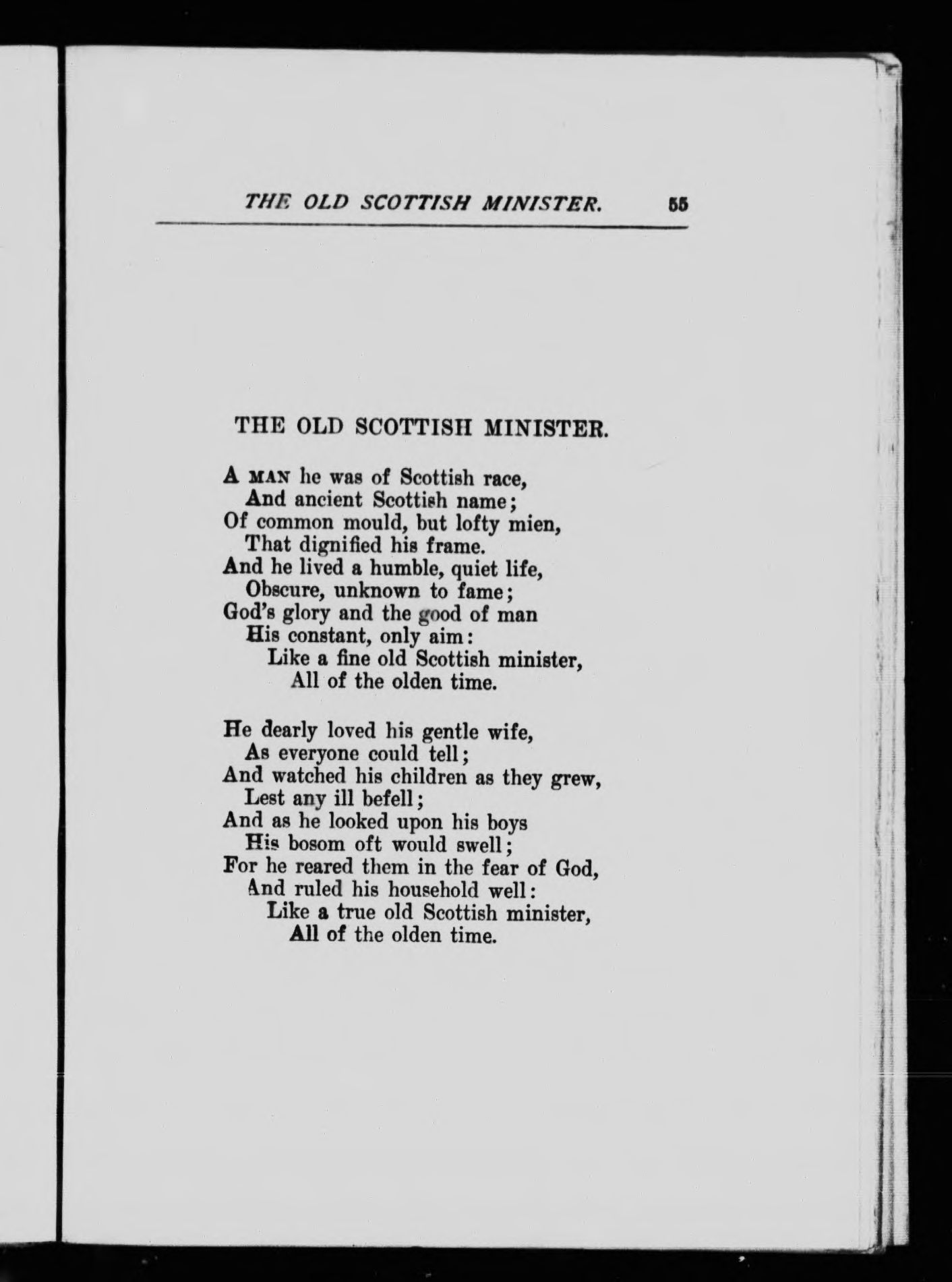 THE OLD SCOTTISH MINISTER. 55

THE OLD SCOTTISH MINISTER.

A MAN he was of Scottish race,
And ancient Scottish name;
Of common mould, but lofty mien,
That dignified his frame.
And he lived a humble, quiet life,
Obscure, unknown to fame;
God's glory and the good of man
His constant, only aim:
Like a fine old Scottish minister,
All of the olden time.

He dearly loved his gentle wife,
As everyone could tell;
And watched his children as they grew,
Lest any ill befell;
And as he looked upon his boys
His bosom oft would swell;
For he reared them in the fear of God,
And ruled his household well:
Like a true old Scottish minister,
All of the olden time.